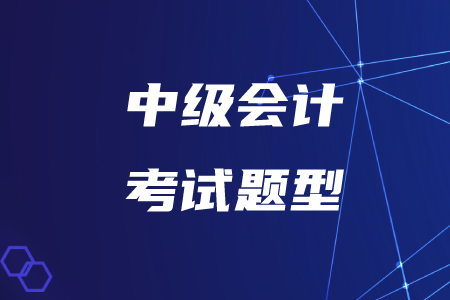 中级会计

考试题型